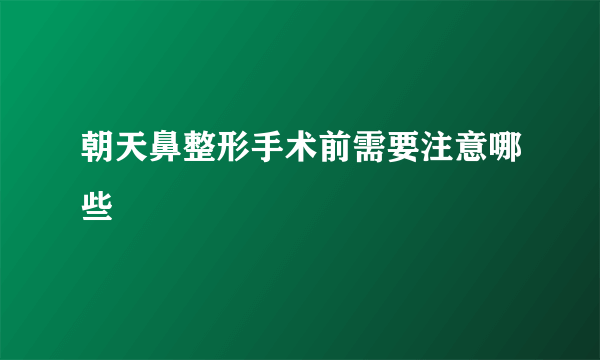 朝天鼻整形手术前需要注意哪些